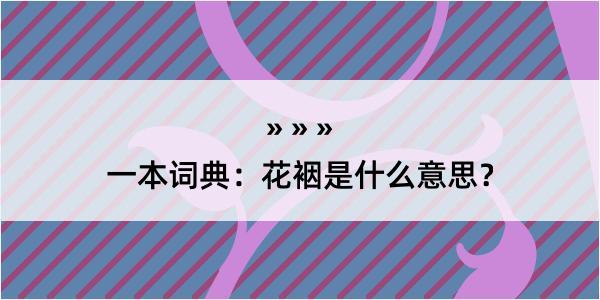 » » »

一本词典：花裀是什么意思？